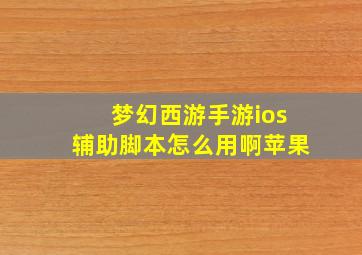 梦幻西游手游ios
辅助脚本怎么用啊苹果